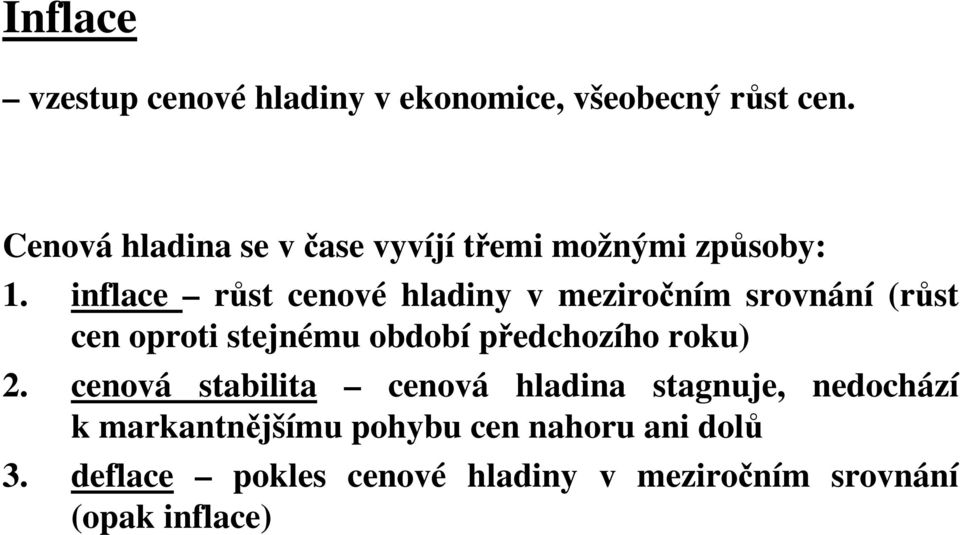 Inflace

– vzestup cenové hladiny v ekonomice, všeobecný růst cen.

Cenová hladina se v čase vyvíjí třemi možnými způsoby:

1. inflace – růst cenové hladiny v meziročním srovnání (růst cen oproti stejnému období předchozího roku)
2. cenová stabilita – cenová hladina stagnuje, nedochází k markantnějšímu pohybu cen nahoru ani dolů
3. deflace – pokles cenové hladiny v meziročním srovnání (opak inflace)